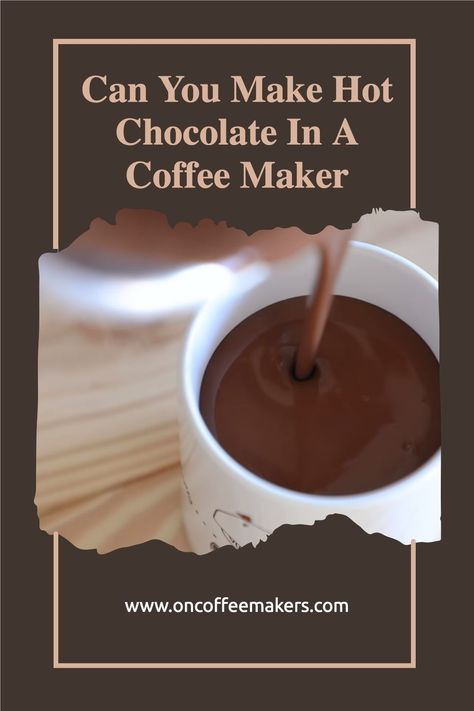 Can You Make Hot Chocolate In A Coffee Maker

www.oncoffeemakers.com